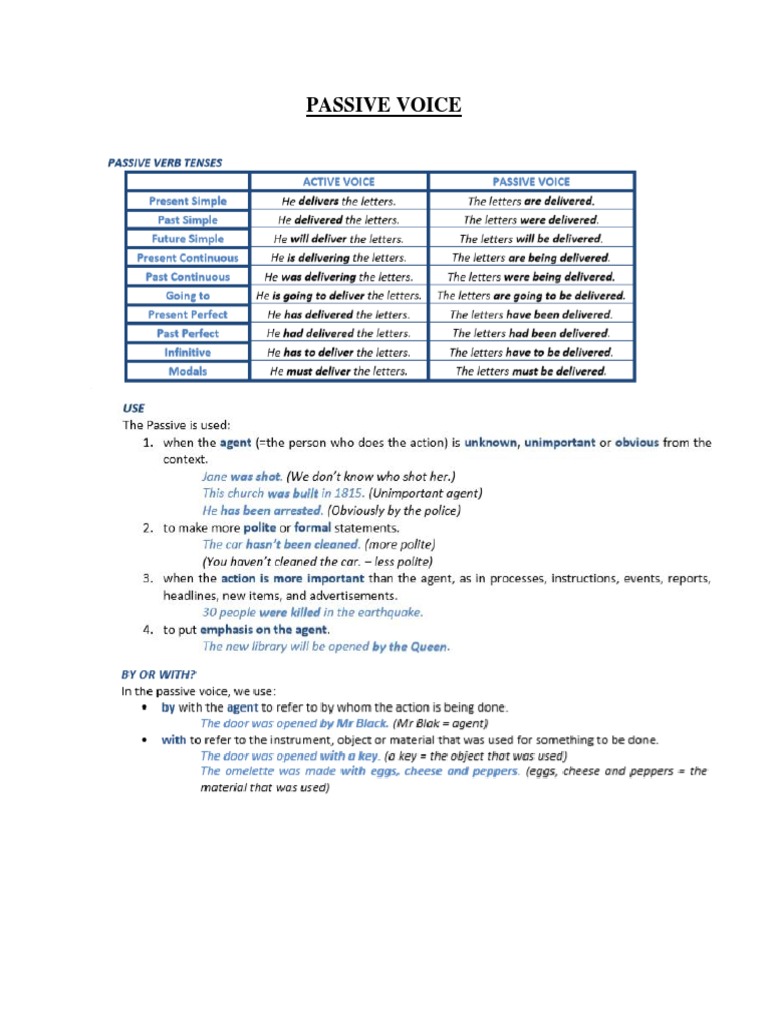 PASSIVE VOICE

PASSIVE VERB TENSES

| | ACTIVE VOICE | PASSIVE VOICE |
|---|---|---|
| Present Simple | He delivers the letters. | The letters are delivered. |
| Past Simple | He delivered the letters. | The letters were delivered. |
| Future Simple | He will deliver the letters. | The letters will be delivered. |
| Present Continuous | He is delivering the letters. | The letters are being delivered. |
| Past Continuous | He was delivering the letters. | The letters were being delivered. |
| Going to | He is going to deliver the letters. | The letters are going to be delivered. |
| Present Perfect | He has delivered the letters. | The letters have been delivered. |
| Past Perfect | He had delivered the letters. | The letters had been delivered. |
| Infinitive | He has to deliver the letters. | The letters have to be delivered. |
| Modals | He must deliver the letters. | The letters must be delivered. |

USE
The Passive is used:
1. when the agent (=the person who does the action) is unknown, unimportant or obvious from the context.
Jane was shot. (We don't know who shot her.)
This church was built in 1815. (Unimportant agent)
He has been arrested. (Obviously by the police)
2. to make more polite or formal statements.
The car hasn't been cleaned. (more polite)
(You haven't cleaned the car. – less polite)
3. when the action is more important than the agent, as in processes, instructions, events, reports, headlines, new items, and advertisements.
30 people were killed in the earthquake.
4. to put emphasis on the agent.
The new library will be opened by the Queen.

BY OR WITH?
In the passive voice, we use:
• by with the agent to refer to by whom the action is being done.
The door was opened by Mr Black. (Mr Blak = agent)
• with to refer to the instrument, object or material that was used for something to be done.
The door was opened with a key. (a key = the object that was used)
The omelette was made with eggs, cheese and peppers. (eggs, cheese and peppers = the material that was used)